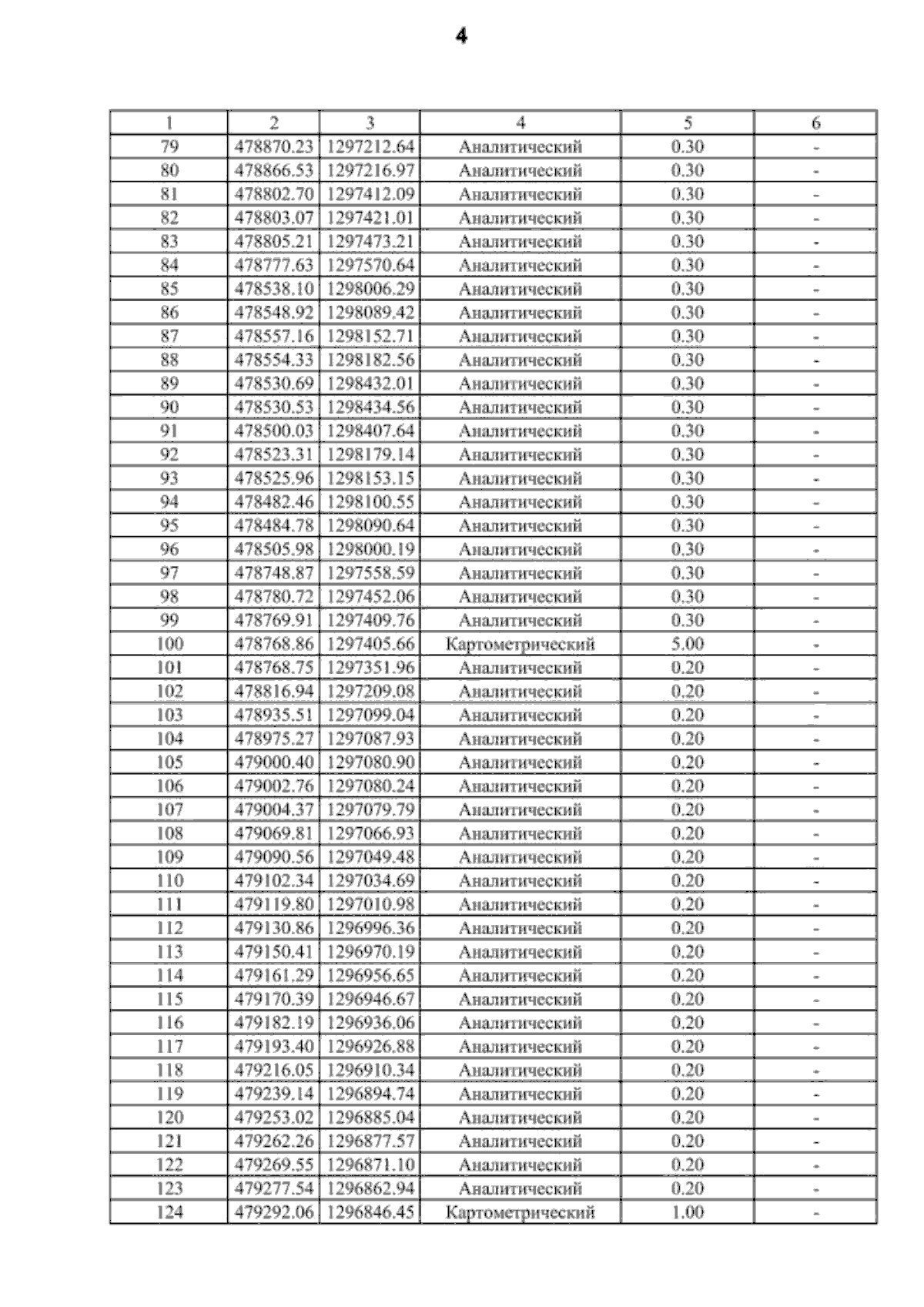 4

| 1 | 2 | 3 | 4 | 5 | 6 |
|---|---|---|---|---|---|
| 79 | 478870.23 | 1297212.64 | Аналитический | 0.30 | - |
| 80 | 478866.53 | 1297216.97 | Аналитический | 0.30 | - |
| 81 | 478802.70 | 1297412.09 | Аналитический | 0.30 | - |
| 82 | 478803.07 | 1297421.01 | Аналитический | 0.30 | - |
| 83 | 478805.21 | 1297473.21 | Аналитический | 0.30 | - |
| 84 | 478777.63 | 1297570.64 | Аналитический | 0.30 | - |
| 85 | 478538.10 | 1298006.29 | Аналитический | 0.30 | - |
| 86 | 478548.92 | 1298089.42 | Аналитический | 0.30 | - |
| 87 | 478557.16 | 1298152.71 | Аналитический | 0.30 | - |
| 88 | 478554.33 | 1298182.56 | Аналитический | 0.30 | - |
| 89 | 478530.69 | 1298432.01 | Аналитический | 0.30 | - |
| 90 | 478530.53 | 1298434.56 | Аналитический | 0.30 | - |
| 91 | 478500.03 | 1298407.64 | Аналитический | 0.30 | - |
| 92 | 478523.31 | 1298179.14 | Аналитический | 0.30 | - |
| 93 | 478525.96 | 1298153.15 | Аналитический | 0.30 | - |
| 94 | 478482.46 | 1298100.55 | Аналитический | 0.30 | - |
| 95 | 478484.78 | 1298090.64 | Аналитический | 0.30 | - |
| 96 | 478505.98 | 1298000.19 | Аналитический | 0.30 | - |
| 97 | 478748.87 | 1297558.59 | Аналитический | 0.30 | - |
| 98 | 478780.72 | 1297452.06 | Аналитический | 0.30 | - |
| 99 | 478769.91 | 1297409.76 | Аналитический | 0.30 | - |
| 100 | 478768.86 | 1297405.66 | Картометрический | 5.00 | - |
| 101 | 478768.75 | 1297351.96 | Аналитический | 0.20 | - |
| 102 | 478816.94 | 1297209.08 | Аналитический | 0.20 | - |
| 103 | 478935.51 | 1297099.04 | Аналитический | 0.20 | - |
| 104 | 478975.27 | 1297087.93 | Аналитический | 0.20 | - |
| 105 | 479000.40 | 1297080.90 | Аналитический | 0.20 | - |
| 106 | 479002.76 | 1297080.24 | Аналитический | 0.20 | - |
| 107 | 479004.37 | 1297079.79 | Аналитический | 0.20 | - |
| 108 | 479069.81 | 1297066.93 | Аналитический | 0.20 | - |
| 109 | 479090.56 | 1297049.48 | Аналитический | 0.20 | - |
| 110 | 479102.34 | 1297034.69 | Аналитический | 0.20 | - |
| 111 | 479119.80 | 1297010.98 | Аналитический | 0.20 | - |
| 112 | 479130.86 | 1296996.36 | Аналитический | 0.20 | - |
| 113 | 479150.41 | 1296970.19 | Аналитический | 0.20 | - |
| 114 | 479161.29 | 1296956.65 | Аналитический | 0.20 | - |
| 115 | 479170.39 | 1296946.67 | Аналитический | 0.20 | - |
| 116 | 479182.19 | 1296936.06 | Аналитический | 0.20 | - |
| 117 | 479193.40 | 1296926.88 | Аналитический | 0.20 | - |
| 118 | 479216.05 | 1296910.34 | Аналитический | 0.20 | - |
| 119 | 479239.14 | 1296894.74 | Аналитический | 0.20 | - |
| 120 | 479253.02 | 1296885.04 | Аналитический | 0.20 | - |
| 121 | 479262.26 | 1296877.57 | Аналитический | 0.20 | - |
| 122 | 479269.55 | 1296871.10 | Аналитический | 0.20 | - |
| 123 | 479277.54 | 1296862.94 | Аналитический | 0.20 | - |
| 124 | 479292.06 | 1296846.45 | Картометрический | 1.00 | - |